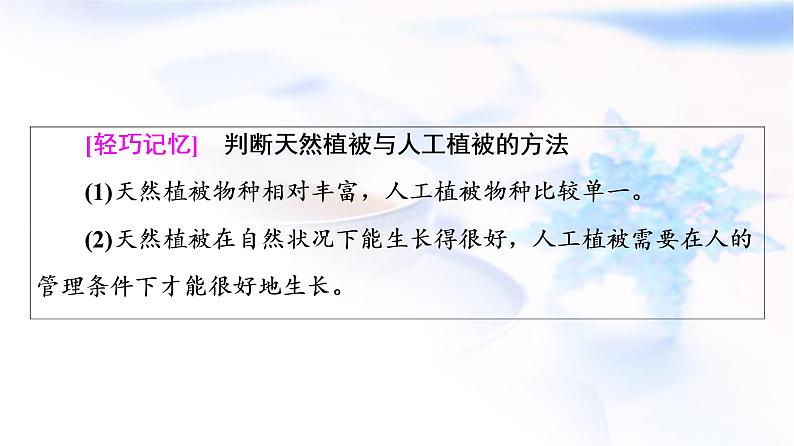 [轻巧记忆]　判断天然植被与人工植被的方法

(1)天然植被物种相对丰富，人工植被物种比较单一。

(2)天然植被在自然状况下能生长得很好，人工植被需要在人的管理条件下才能很好地生长。